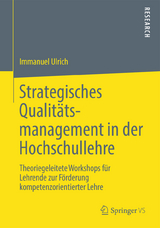 RESEARCH

Immanuel Ulrich

Strategisches Qualitätsmanagement in der Hochschullehre

Theoriegeleitete Workshops für Lehrende zur Förderung kompetenzorientierter Lehre

Springer VS